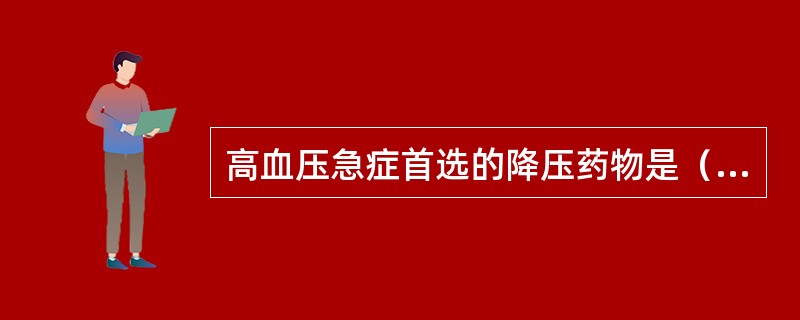 高血压急症首选的降压药物是（...